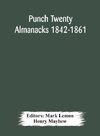 Punch Twenty Almanacks 1842-1861

Editors: Mark Lemon Henry Mayhew